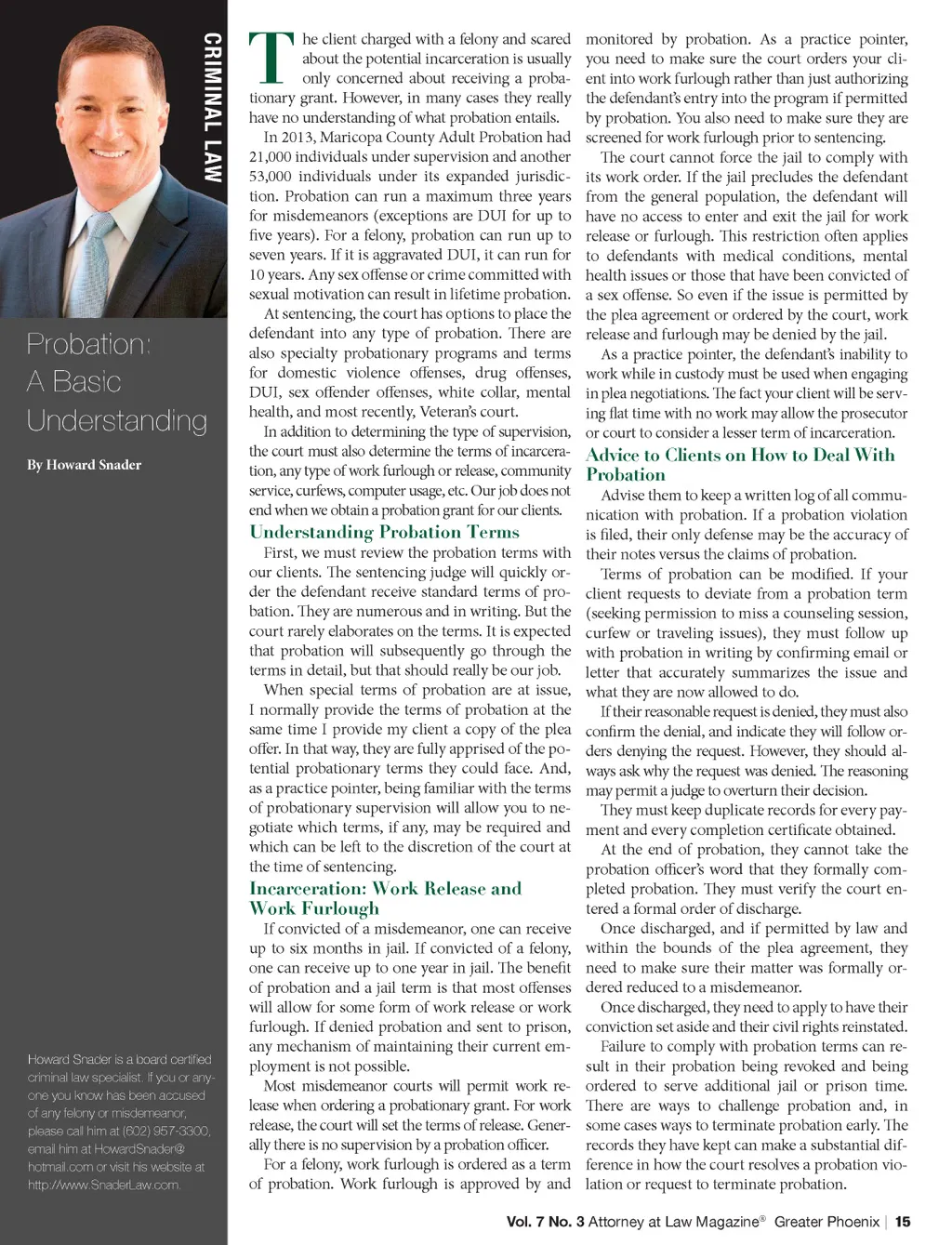 CRIMINAL LAW

Probation: A Basic Understanding

By Howard Snader

Howard Snader is a board certified criminal law specialist. If you or anyone you know has been accused of any felony or misdemeanor, please call him at (602) 957-3300, email him at HowardSnader@hotmail.com or visit his website at http://www.SnaderLaw.com.

The client charged with a felony and scared about the potential incarceration is usually only concerned about receiving a probationary grant. However, in many cases they really have no understanding of what probation entails.

In 2013, Maricopa County Adult Probation had 21,000 individuals under supervision and another 53,000 individuals under its expanded jurisdiction. Probation can run a maximum three years for misdemeanors (exceptions are DUI for up to five years). For a felony, probation can run up to seven years. If it is aggravated DUI, it can run for 10 years. Any sex offense or crime committed with sexual motivation can result in lifetime probation.

At sentencing, the court has options to place the defendant into any type of probation. There are also specialty probationary programs and terms for domestic violence offenses, drug offenses, DUI, sex offender offenses, white collar, mental health, and most recently, Veteran's court.

In addition to determining the type of supervision, the court must also determine the terms of incarceration, any type of work furlough or release, community service, curfews, computer usage, etc. Our job does not end when we obtain a probation grant for our clients.

Understanding Probation Terms

First, we must review the probation terms with our clients. The sentencing judge will quickly order the defendant receive standard terms of probation. They are numerous and in writing. But the court rarely elaborates on the terms. It is expected that probation will subsequently go through the terms in detail, but that should really be our job.

When special terms of probation are at issue, I normally provide the terms of probation at the same time I provide my client a copy of the plea offer. In that way, they are fully apprised of the potential probationary terms they could face. And, as a practice pointer, being familiar with the terms of probationary supervision will allow you to negotiate which terms, if any, may be required and which can be left to the discretion of the court at the time of sentencing.

Incarceration: Work Release and Work Furlough

If convicted of a misdemeanor, one can receive up to six months in jail. If convicted of a felony, one can receive up to one year in jail. The benefit of probation and a jail term is that most offenses will allow for some form of work release or work furlough. If denied probation and sent to prison, any mechanism of maintaining their current employment is not possible.

Most misdemeanor courts will permit work release when ordering a probationary grant. For work release, the court will set the terms of release. Generally there is no supervision by a probation officer.

For a felony, work furlough is ordered as a term of probation. Work furlough is approved by and monitored by probation. As a practice pointer, you need to make sure the court orders your client into work furlough rather than just authorizing the defendant's entry into the program if permitted by probation. You also need to make sure they are screened for work furlough prior to sentencing.

The court cannot force the jail to comply with its work order. If the jail precludes the defendant from the general population, the defendant will have no access to enter and exit the jail for work release or furlough. This restriction often applies to defendants with medical conditions, mental health issues or those that have been convicted of a sex offense. So even if the issue is permitted by the plea agreement or ordered by the court, work release and furlough may be denied by the jail.

As a practice pointer, the defendant's inability to work while in custody must be used when engaging in plea negotiations. The fact your client will be serving flat time with no work may allow the prosecutor or court to consider a lesser term of incarceration.

Advice to Clients on How to Deal With Probation

Advise them to keep a written log of all communication with probation. If a probation violation is filed, their only defense may be the accuracy of their notes versus the claims of probation.

Terms of probation can be modified. If your client requests to deviate from a probation term (seeking permission to miss a counseling session, curfew or traveling issues), they must follow up with probation in writing by confirming email or letter that accurately summarizes the issue and what they are now allowed to do.

If their reasonable request is denied, they must also confirm the denial, and indicate they will follow orders denying the request. However, they should always ask why the request was denied. The reasoning may permit a judge to overturn their decision.

They must keep duplicate records for every payment and every completion certificate obtained.

At the end of probation, they cannot take the probation officer's word that they formally completed probation. They must verify the court entered a formal order of discharge.

Once discharged, and if permitted by law and within the bounds of the plea agreement, they need to make sure their matter was formally ordered reduced to a misdemeanor.

Once discharged, they need to apply to have their conviction set aside and their civil rights reinstated.

Failure to comply with probation terms can result in their probation being revoked and being ordered to serve additional jail or prison time. There are ways to challenge probation and, in some cases ways to terminate probation early. The records they have kept can make a substantial difference in how the court resolves a probation violation or request to terminate probation.

Vol. 7 No. 3 Attorney at Law Magazine® Greater Phoenix | 15